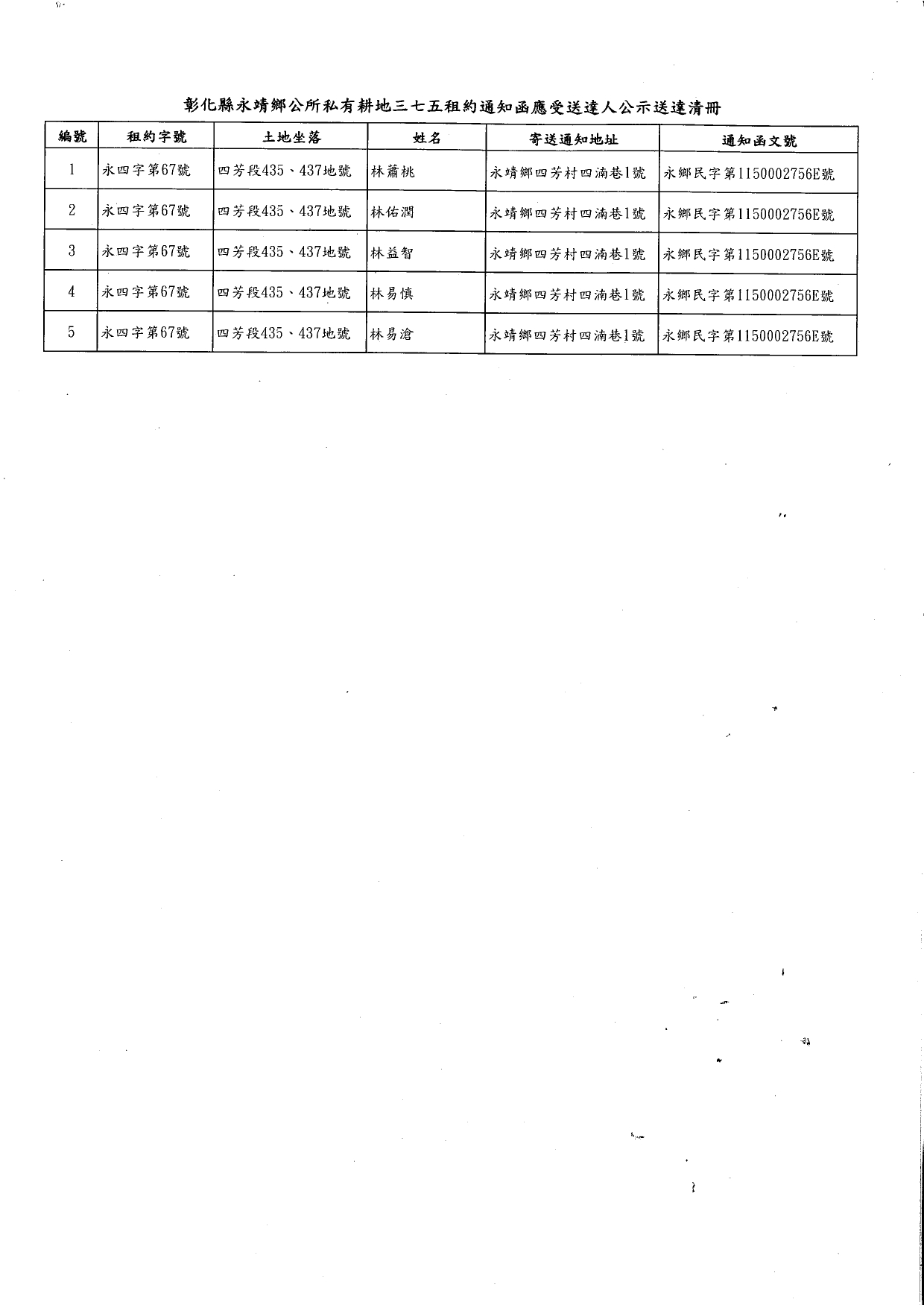 彰化縣永靖鄉公所私有耕地三七五租約通知函應受送達人公示送達清冊

| 編號 | 租約字號 | 土地坐落 | 姓名 | 寄送通知地址 | 通知函文號 |
|---|---|---|---|---|---|
| 1 | 永四字第67號 | 四芳段435、437地號 | 林蕭桃 | 永靖鄉四芳村四湳巷1號 | 永鄉民字第1150002756E號 |
| 2 | 永四字第67號 | 四芳段435、437地號 | 林佑潤 | 永靖鄉四芳村四湳巷1號 | 永鄉民字第1150002756E號 |
| 3 | 永四字第67號 | 四芳段435、437地號 | 林益智 | 永靖鄉四芳村四湳巷1號 | 永鄉民字第1150002756E號 |
| 4 | 永四字第67號 | 四芳段435、437地號 | 林易慎 | 永靖鄉四芳村四湳巷1號 | 永鄉民字第1150002756E號 |
| 5 | 永四字第67號 | 四芳段435、437地號 | 林易滄 | 永靖鄉四芳村四湳巷1號 | 永鄉民字第1150002756E號 |